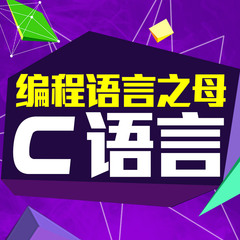 编程语言之母
C语言